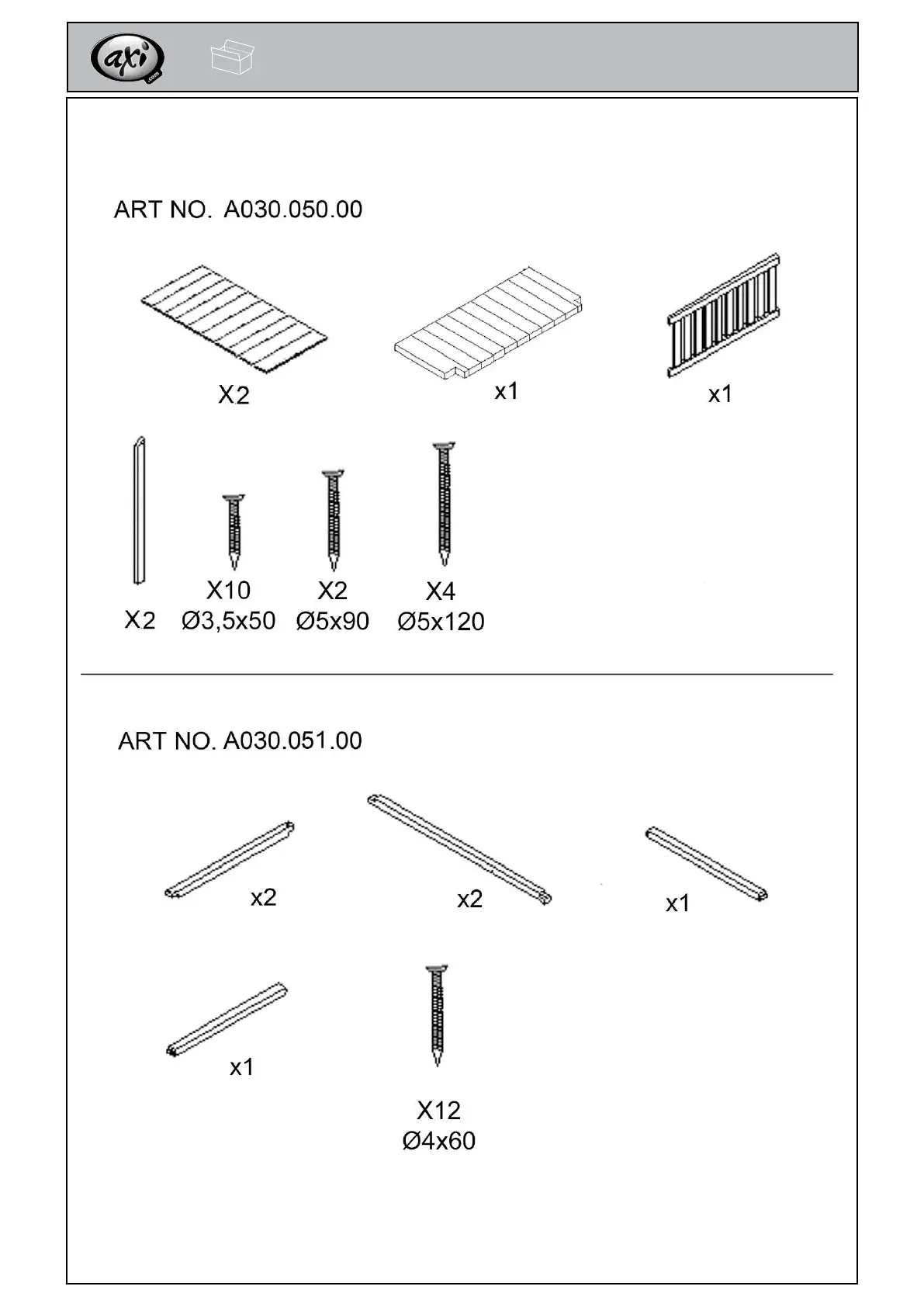 axi .com

ART NO. A030.050.00

X2

x1

x1

X2

X10
Ø3,5x50

X2
Ø5x90

X4
Ø5x120

ART NO. A030.051.00

x2

x2

x1

x1

X12
Ø4x60